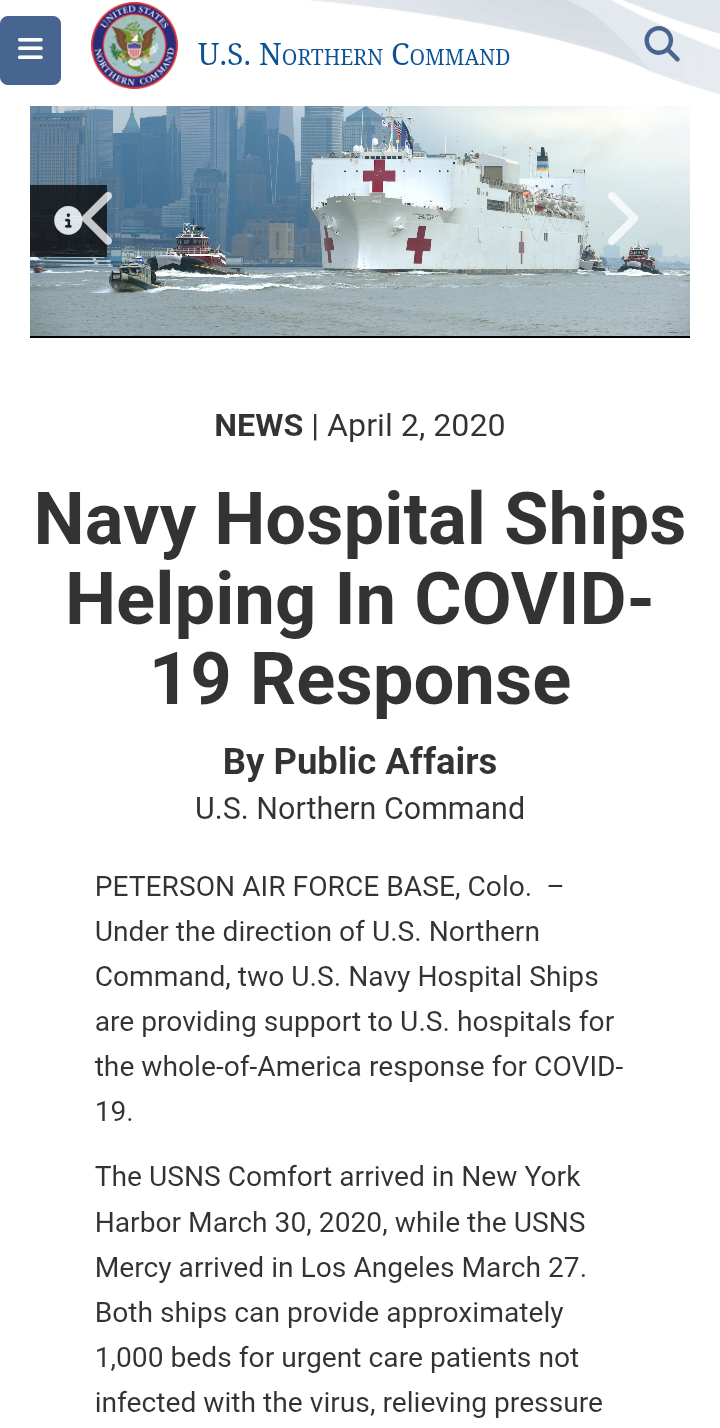 UNITED STATES NORTHERN COMMAND

U.S. NORTHERN COMMAND

NEWS | April 2, 2020

Navy Hospital Ships Helping In COVID-19 Response

By Public Affairs
U.S. Northern Command

PETERSON AIR FORCE BASE, Colo. – Under the direction of U.S. Northern Command, two U.S. Navy Hospital Ships are providing support to U.S. hospitals for the whole-of-America response for COVID-19.

The USNS Comfort arrived in New York Harbor March 30, 2020, while the USNS Mercy arrived in Los Angeles March 27. Both ships can provide approximately 1,000 beds for urgent care patients not infected with the virus, relieving pressure